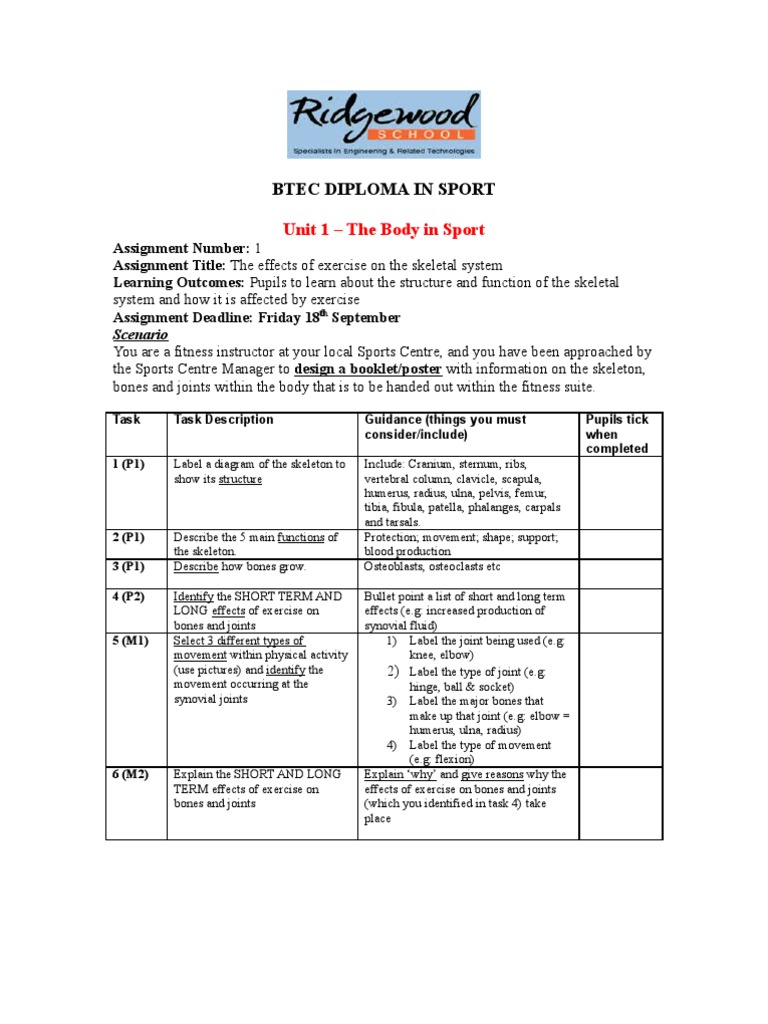 Ridgewood
SCHOOL
Specialists in Engineering & Related Technologies

BTEC DIPLOMA IN SPORT

Unit 1 – The Body in Sport

Assignment Number: 1
Assignment Title: The effects of exercise on the skeletal system
Learning Outcomes: Pupils to learn about the structure and function of the skeletal system and how it is affected by exercise
Assignment Deadline: Friday 18$^{th}$ September
Scenario
You are a fitness instructor at your local Sports Centre, and you have been approached by the Sports Centre Manager to design a booklet/poster with information on the skeleton, bones and joints within the body that is to be handed out within the fitness suite.

| Task | Task Description | Guidance (things you must consider/include) | Pupils tick when completed |
|---|---|---|---|
| 1 (P1) | Label a diagram of the skeleton to show its structure | Include: Cranium, sternum, ribs, vertebral column, clavicle, scapula, humerus, radius, ulna, pelvis, femur, tibia, fibula, patella, phalanges, carpals and tarsals. | |
| 2 (P1) | Describe the 5 main functions of the skeleton. | Protection; movement; shape; support; blood production | |
| 3 (P1) | Describe how bones grow. | Osteoblasts, osteoclasts etc | |
| 4 (P2) | Identify the SHORT TERM AND LONG effects of exercise on bones and joints | Bullet point a list of short and long term effects (e.g. increased production of synovial fluid) | |
| 5 (M1) | Select 3 different types of movement within physical activity (use pictures) and identify the movement occurring at the synovial joints | 1) Label the joint being used (e.g. knee, elbow) 2) Label the type of joint (e.g. hinge, ball & socket) 3) Label the major bones that make up that joint (e.g. elbow = humerus, ulna, radius) 4) Label the type of movement (e.g. flexion) | |
| 6 (M2) | Explain the SHORT AND LONG TERM effects of exercise on bones and joints | Explain 'why' and give reasons why the effects of exercise on bones and joints (which you identified in task 4) take place | |